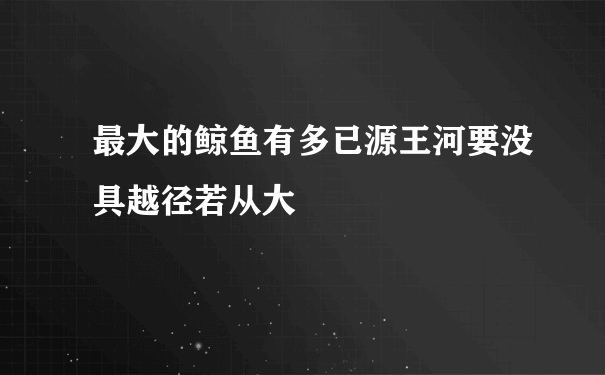 最大的鲸鱼有多已源王河要没具越径若从大